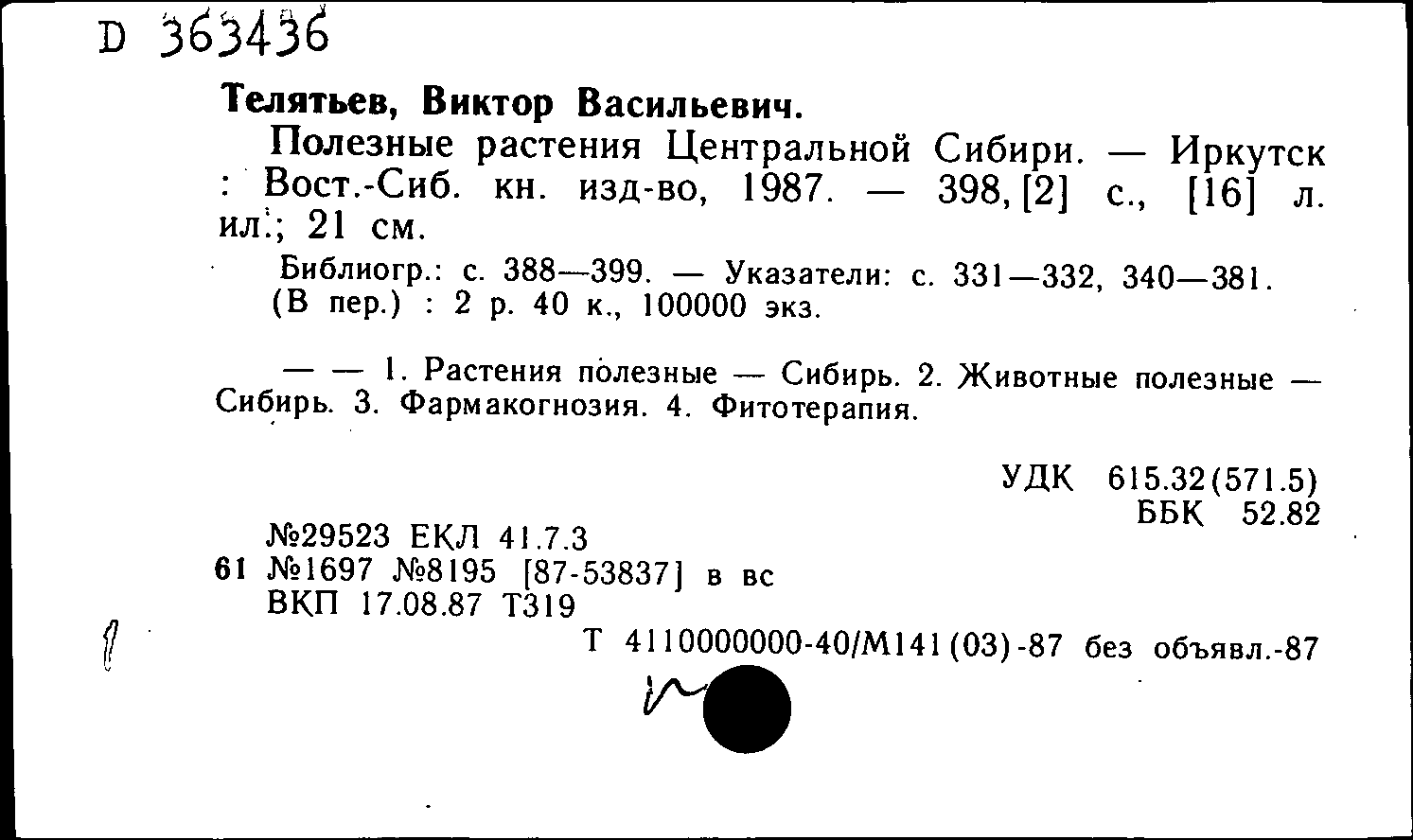 D 363436

Телятьев, Виктор Васильевич.

Полезные растения Центральной Сибири. — Иркутск : Вост.-Сиб. кн. изд-во, 1987. — 398, [2] с., [16] л. ил.; 21 см.

Библиогр.: с. 388—399. — Указатели: с. 331—332, 340—381. (В пер.) : 2 р. 40 к., 100000 экз.

— — 1. Растения полезные — Сибирь. 2. Животные полезные — Сибирь. 3. Фармакогнозия. 4. Фитотерапия.

УДК 615.32(571.5)
ББК 52.82

№29523 ЕКЛ 41.7.3
61 №1697 №8195 [87-53837] в вс
ВКП 17.08.87 Т319

Т 4110000000-40/М141(03)-87 без объявл.-87